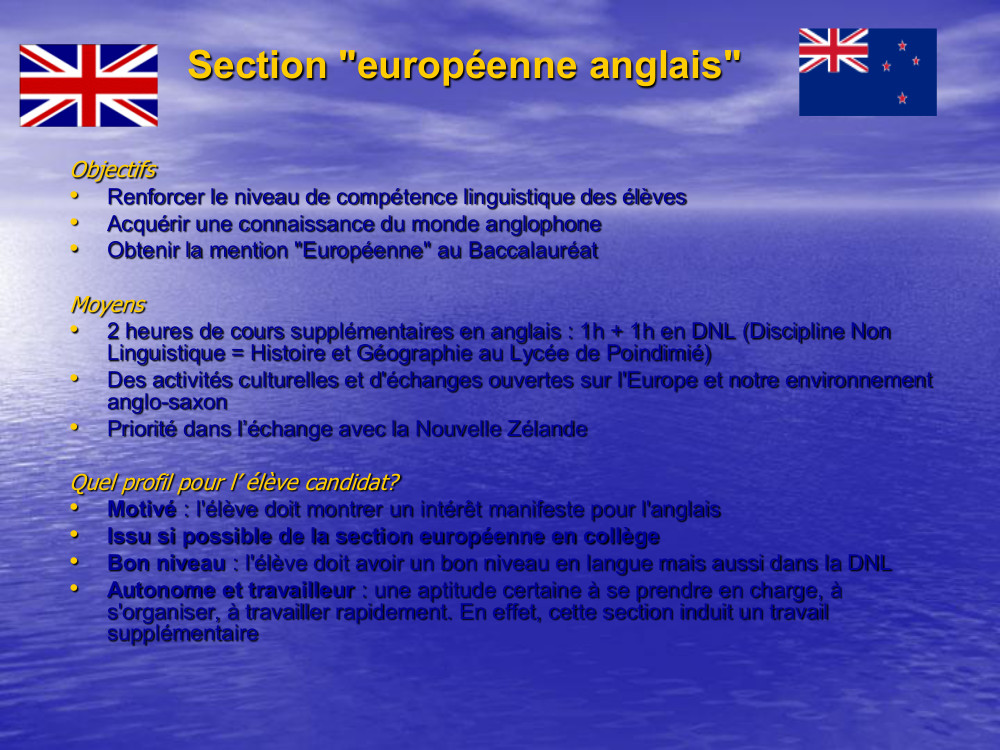 Section "européenne anglais"

Objectifs
• Renforcer le niveau de compétence linguistique des élèves
• Acquérir une connaissance du monde anglophone
• Obtenir la mention "Européenne" au Baccalauréat

Moyens
• 2 heures de cours supplémentaires en anglais : 1h + 1h en DNL (Discipline Non Linguistique = Histoire et Géographie au Lycée de Poindimié)
• Des activités culturelles et d'échanges ouvertes sur l'Europe et notre environnement anglo-saxon
• Priorité dans l'échange avec la Nouvelle Zélande

Quel profil pour l' élève candidat?
• Motivé : l'élève doit montrer un intérêt manifeste pour l'anglais
• Issu si possible de la section européenne en collège
• Bon niveau : l'élève doit avoir un bon niveau en langue mais aussi dans la DNL
• Autonome et travailleur : une aptitude certaine à se prendre en charge, à s'organiser, à travailler rapidement. En effet, cette section induit un travail supplémentaire